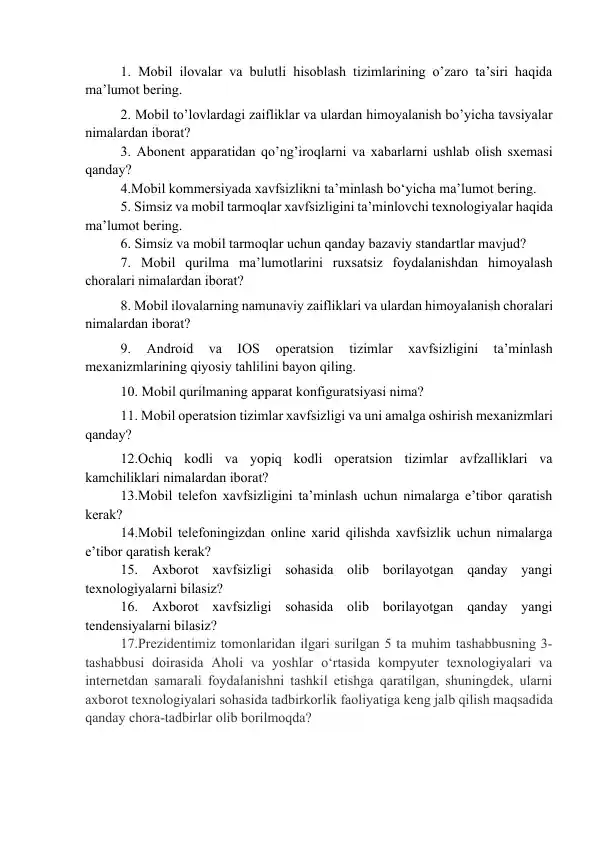 1. Mobil ilovalar va bulutli hisoblash tizimlarining o'zaro ta'siri haqida ma'lumot bering.

2. Mobil to'lovlardagi zaifliklar va ulardan himoyalanish bo'yicha tavsiyalar nimalardan iborat?

3. Abonent apparatidan qo'ng'iroqlarni va xabarlarni ushlab olish sxemasi qanday?

4.Mobil kommersiyada xavfsizlikni ta'minlash bo'yicha ma'lumot bering.

5. Simsiz va mobil tarmoqlar xavfsizligini ta'minlovchi texnologiyalar haqida ma'lumot bering.

6. Simsiz va mobil tarmoqlar uchun qanday bazaviy standartlar mavjud?

7. Mobil qurilma ma'lumotlarini ruxsatsiz foydalanishdan himoyalash choralari nimalardan iborat?

8. Mobil ilovalarning namunaviy zaifliklari va ulardan himoyalanish choralari nimalardan iborat?

9. Android va IOS operatsion tizimlar xavfsizligini ta'minlash mexanizmlarining qiyosiy tahlilini bayon qiling.

10. Mobil qurilmaning apparat konfiguratsiyasi nima?

11. Mobil operatsion tizimlar xavfsizligi va uni amalga oshirish mexanizmlari qanday?

12.Ochiq kodli va yopiq kodli operatsion tizimlar avfzalliklari va kamchiliklari nimalardan iborat?

13.Mobil telefon xavfsizligini ta'minlash uchun nimalarga e'tibor qaratish kerak?

14.Mobil telefoningizdan online xarid qilishda xavfsizlik uchun nimalarga e'tibor qaratish kerak?

15. Axborot xavfsizligi sohasida olib borilayotgan qanday yangi texnologiyalarni bilasiz?

16. Axborot xavfsizligi sohasida olib borilayotgan qanday yangi tendensiyalarni bilasiz?

17.Prezidentimiz tomonlaridan ilgari surilgan 5 ta muhim tashabbusning 3-tashabbusi doirasida Aholi va yoshlar o'rtasida kompyuter texnologiyalari va internetdan samarali foydalanishni tashkil etishga qaratilgan, shuningdek, ularni axborot texnologiyalari sohasida tadbirkorlik faoliyatiga keng jalb qilish maqsadida qanday chora-tadbirlar olib borilmoqda?